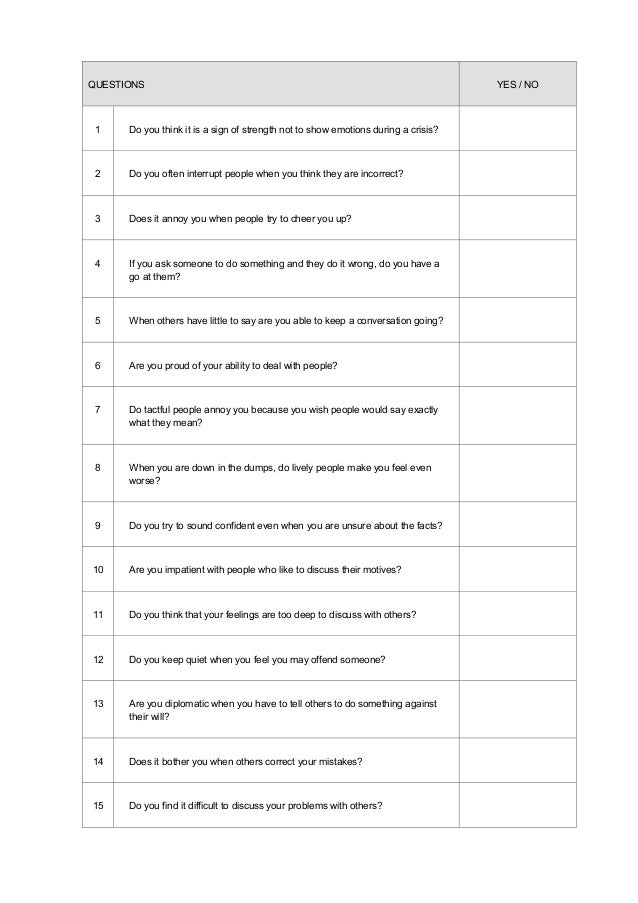 | QUESTIONS | | YES / NO |
|---|---|---|
| 1 | Do you think it is a sign of strength not to show emotions during a crisis? | |
| 2 | Do you often interrupt people when you think they are incorrect? | |
| 3 | Does it annoy you when people try to cheer you up? | |
| 4 | If you ask someone to do something and they do it wrong, do you have a go at them? | |
| 5 | When others have little to say are you able to keep a conversation going? | |
| 6 | Are you proud of your ability to deal with people? | |
| 7 | Do tactful people annoy you because you wish people would say exactly what they mean? | |
| 8 | When you are down in the dumps, do lively people make you feel even worse? | |
| 9 | Do you try to sound confident even when you are unsure about the facts? | |
| 10 | Are you impatient with people who like to discuss their motives? | |
| 11 | Do you think that your feelings are too deep to discuss with others? | |
| 12 | Do you keep quiet when you feel you may offend someone? | |
| 13 | Are you diplomatic when you have to tell others to do something against their will? | |
| 14 | Does it bother you when others correct your mistakes? | |
| 15 | Do you find it difficult to discuss your problems with others? | |